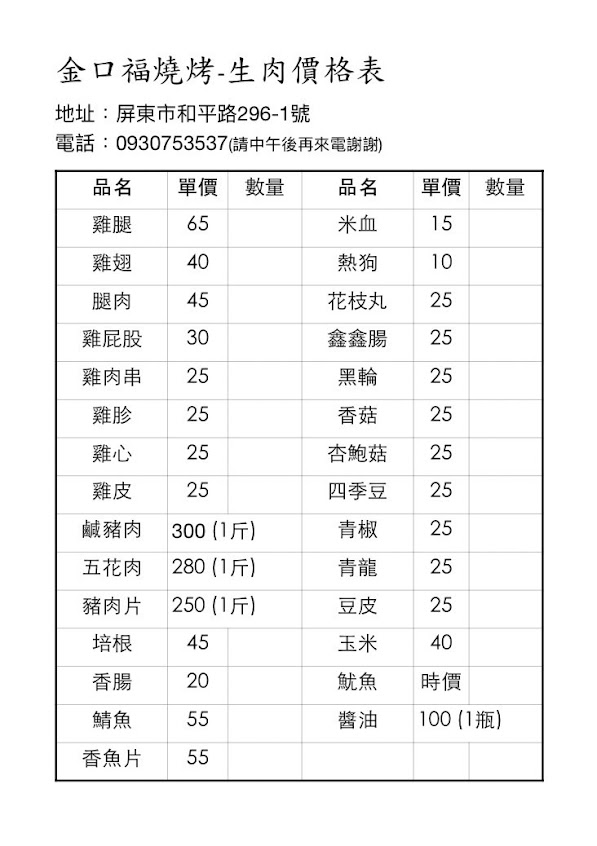 金口福燒烤-生肉價格表

地址：屏東市和平路296-1號
電話：0930753537(請中午後再來電謝謝)

| 品名 | 單價 | 數量 | 品名 | 單價 | 數量 |
|---|---|---|---|---|---|
| 雞腿 | 65 | | 米血 | 15 | |
| 雞翅 | 40 | | 熱狗 | 10 | |
| 腿肉 | 45 | | 花枝丸 | 25 | |
| 雞屁股 | 30 | | 鑫鑫腸 | 25 | |
| 雞肉串 | 25 | | 黑輪 | 25 | |
| 雞胗 | 25 | | 香菇 | 25 | |
| 雞心 | 25 | | 杏鮑菇 | 25 | |
| 雞皮 | 25 | | 四季豆 | 25 | |
| 鹹豬肉 | 300 (1斤) | | 青椒 | 25 | |
| 五花肉 | 280 (1斤) | | 青龍 | 25 | |
| 豬肉片 | 250 (1斤) | | 豆皮 | 25 | |
| 培根 | 45 | | 玉米 | 40 | |
| 香腸 | 20 | | 魷魚 | 時價 | |
| 鯖魚 | 55 | | 醬油 | 100 (1瓶) | |
| 香魚片 | 55 | | | | |